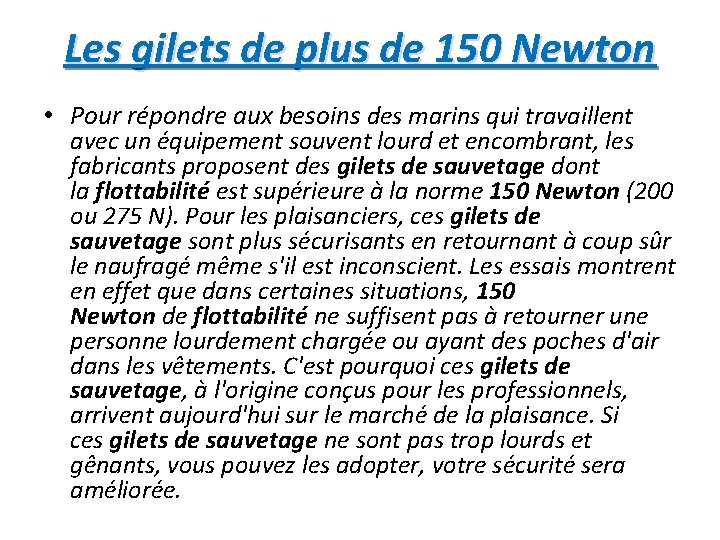 Les gilets de plus de 150 Newton

• Pour répondre aux besoins des marins qui travaillent avec un équipement souvent lourd et encombrant, les fabricants proposent des gilets de sauvetage dont la flottabilité est supérieure à la norme 150 Newton (200 ou 275 N). Pour les plaisanciers, ces gilets de sauvetage sont plus sécurisants en retournant à coup sûr le naufragé même s'il est inconscient. Les essais montrent en effet que dans certaines situations, 150 Newton de flottabilité ne suffisent pas à retourner une personne lourdement chargée ou ayant des poches d'air dans les vêtements. C'est pourquoi ces gilets de sauvetage, à l'origine conçus pour les professionnels, arrivent aujourd'hui sur le marché de la plaisance. Si ces gilets de sauvetage ne sont pas trop lourds et gênants, vous pouvez les adopter, votre sécurité sera améliorée.